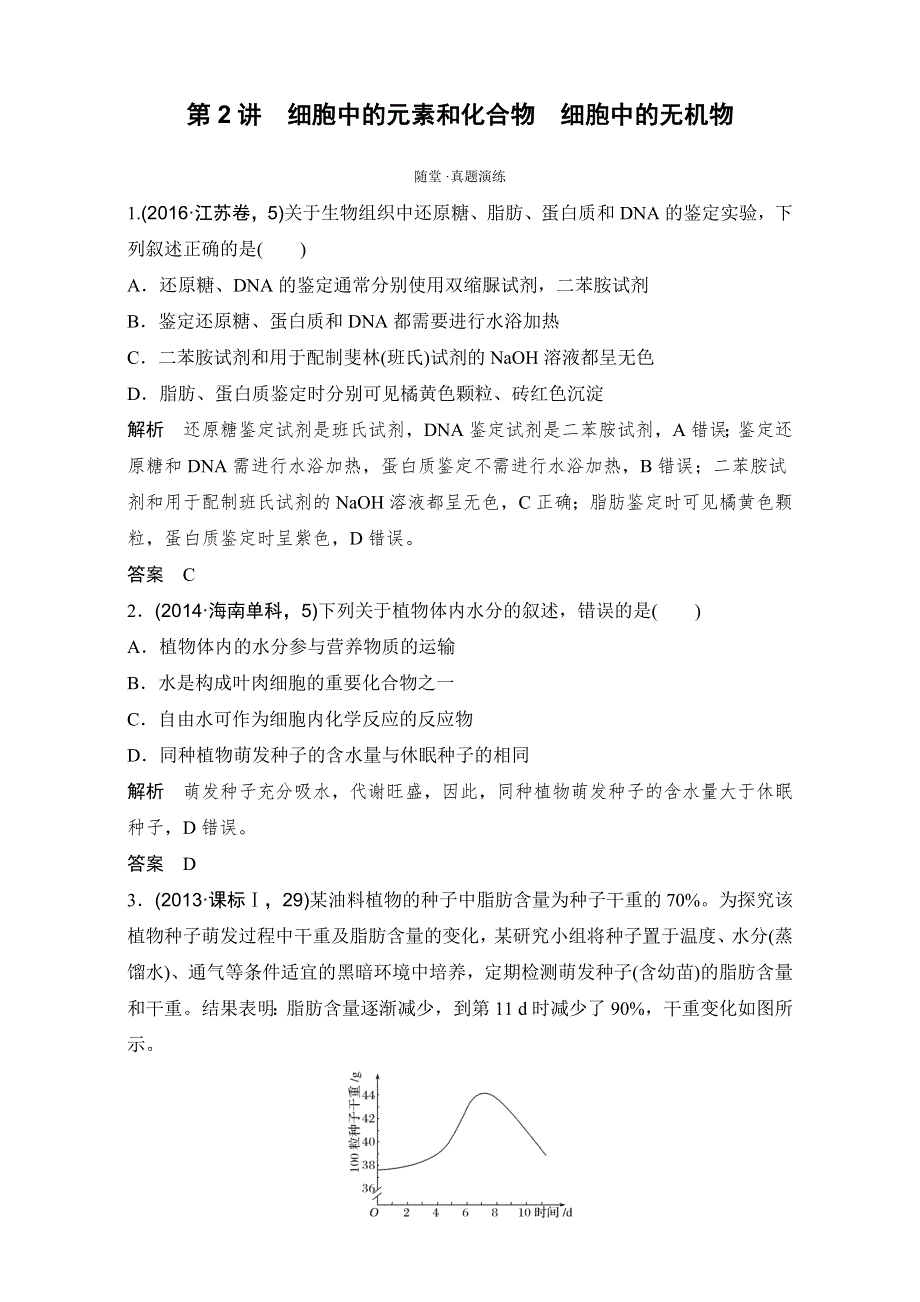 第 2 讲　细胞中的元素和化合物　细胞中的无机物

随堂·真题演练

1.(2016·江苏卷，5)关于生物组织中还原糖、脂肪、蛋白质和 DNA 的鉴定实验，下列叙述正确的是(　　)

A．还原糖、DNA 的鉴定通常分别使用双缩脲试剂，二苯胺试剂

B．鉴定还原糖、蛋白质和 DNA 都需要进行水浴加热

C．二苯胺试剂和用于配制斐林(班氏)试剂的 NaOH 溶液都呈无色

D．脂肪、蛋白质鉴定时分别可见橘黄色颗粒、砖红色沉淀

解析　还原糖鉴定试剂是班氏试剂，DNA 鉴定试剂是二苯胺试剂，A 错误；鉴定还原糖和 DNA 需进行水浴加热，蛋白质鉴定不需进行水浴加热，B 错误；二苯胺试剂和用于配制班氏试剂的 NaOH 溶液都呈无色，C 正确；脂肪鉴定时可见橘黄色颗粒，蛋白质鉴定时呈紫色，D 错误。

答案　C

2．(2014·海南单科，5)下列关于植物体内水分的叙述，错误的是(　　)

A．植物体内的水分参与营养物质的运输

B．水是构成叶肉细胞的重要化合物之一

C．自由水可作为细胞内化学反应的反应物

D．同种植物萌发种子的含水量与休眠种子的相同

解析　萌发种子充分吸水，代谢旺盛，因此，同种植物萌发种子的含水量大于休眠种子，D 错误。

答案　D

3．(2013·课标Ⅰ，29)某油料植物的种子中脂肪含量为种子干重的 70%。为探究该植物种子萌发过程中干重及脂肪含量的变化，某研究小组将种子置于温度、水分(蒸馏水)、通气等条件适宜的黑暗环境中培养，定期检测萌发种子(含幼苗)的脂肪含量和干重。结果表明：脂肪含量逐渐减少，到第 11 d 时减少了 90%，干重变化如图所示。

100 粒种子干重/g
44
42
40
38
36
O 2 4 6 8 10 时间/d